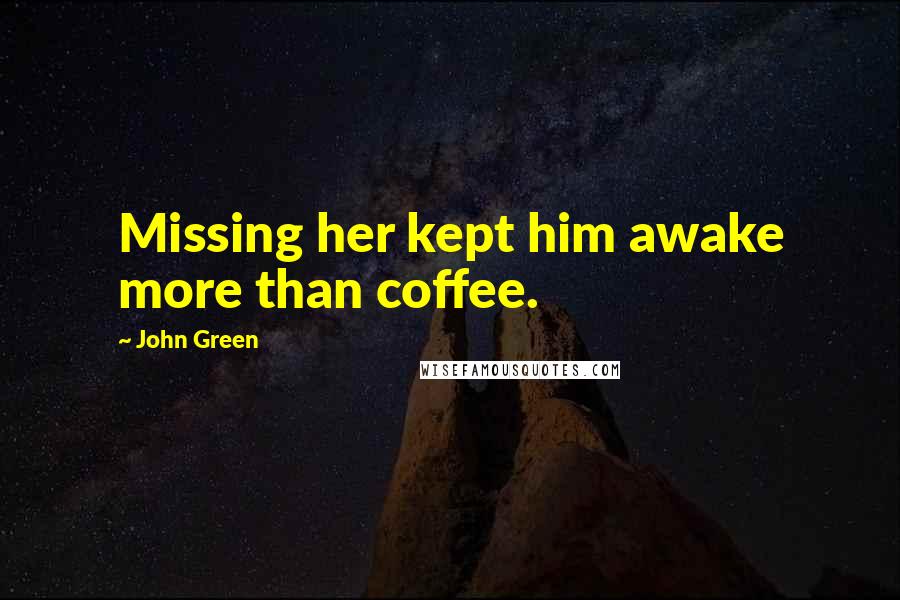 Missing her kept him awake more than coffee.

~ John Green

WISEFAMOUSQUOTES.COM